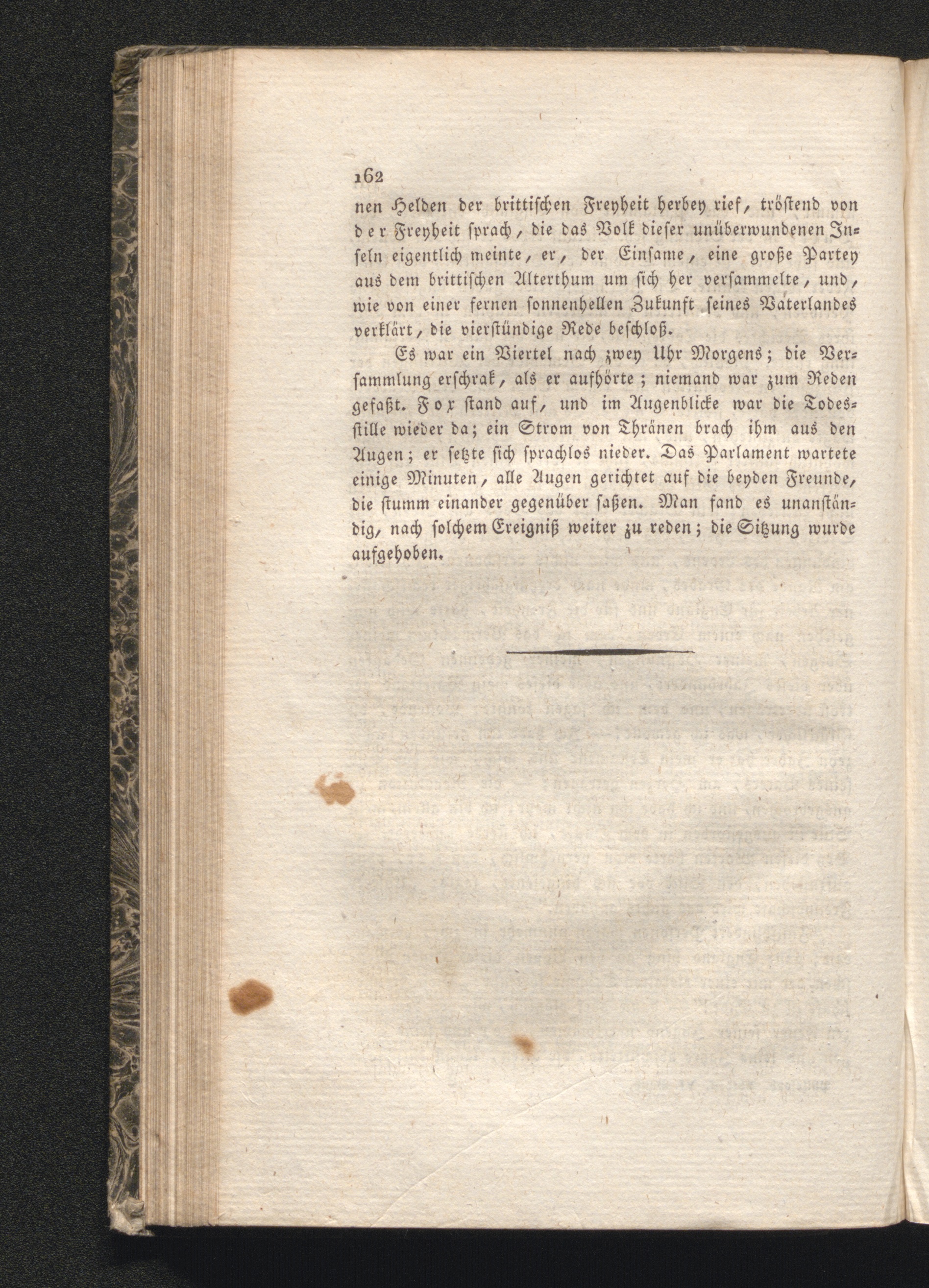 162

nen Helden der brittischen Freyheit herbey rief, tröstend von der Freyheit sprach, die das Volk dieser unüberwundenen Inseln eigentlich meinte, er, der Einsame, eine große Partey aus dem brittischen Alterthum um sich her versammelte, und, wie von einer fernen sonnenhellen Zukunft seines Vaterlandes verklärt, die vierstündige Rede beschloß.

Es war ein Viertel nach zwey Uhr Morgens; die Versammlung erschrak, als er aufhörte; niemand war zum Reden gefaßt. Fox stand auf, und im Augenblicke war die Todesstille wieder da; ein Strom von Thränen brach ihm aus den Augen; er setzte sich sprachlos nieder. Das Parlament wartete einige Minuten, alle Augen gerichtet auf die beyden Freunde, die stumm einander gegenüber saßen. Man fand es unanständig, nach solchem Ereigniß weiter zu reden; die Sitzung wurde aufgehoben.